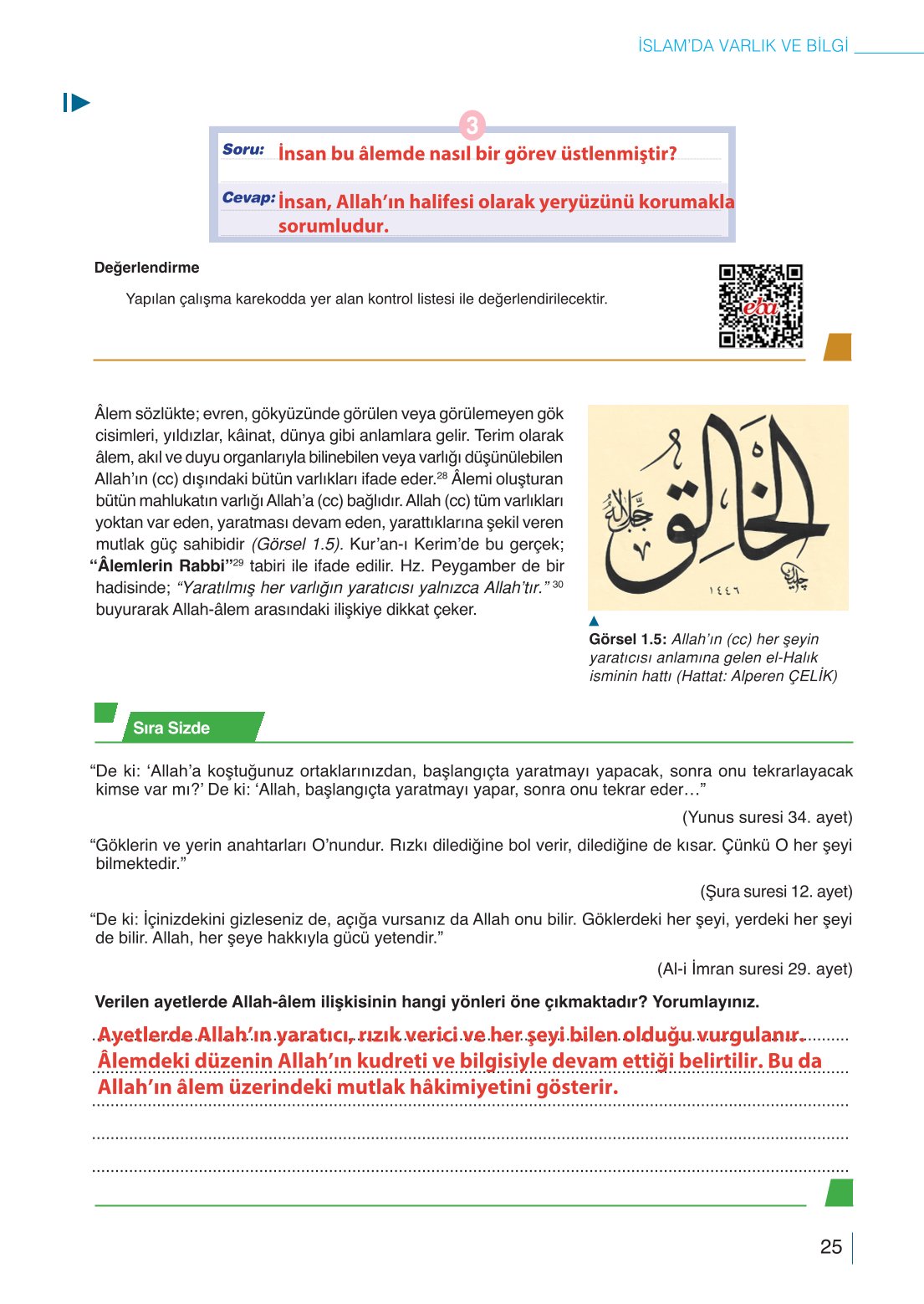 İSLAM'DA VARLIK VE BİLGİ

3

Soru: İnsan bu âlemde nasıl bir görev üstlenmiştir?

Cevap: İnsan, Allah'ın halifesi olarak yeryüzünü korumakla sorumludur.

Değerlendirme

Yapılan çalışma karekodda yer alan kontrol listesi ile değerlendirilecektir.

eba

Âlem sözlükte; evren, gökyüzünde görülen veya görülemeyen gök cisimleri, yıldızlar, kâinat, dünya gibi anlamlara gelir. Terim olarak âlem, akıl ve duyu organlarıyla bilinebilen veya varlığı düşünülebilen Allah'ın (cc) dışındaki bütün varlıkları ifade eder.$^{28}$ Âlemi oluşturan bütün mahlukatın varlığı Allah'a (cc) bağlıdır. Allah (cc) tüm varlıkları yoktan var eden, yaratması devam eden, yarattıklarına şekil veren mutlak güç sahibidir (Görsel 1.5). Kur'an-ı Kerim'de bu gerçek; "Âlemlerin Rabbi"$^{29}$ tabiri ile ifade edilir. Hz. Peygamber de bir hadisinde; "Yaratılmış her varlığın yaratıcısı yalnızca Allah'tır."$^{30}$ buyurarak Allah-âlem arasındaki ilişkiye dikkat çeker.

الخالق جل جلاله ١٤٤٦

Görsel 1.5: Allah'ın (cc) her şeyin yaratıcısı anlamına gelen el-Halık isminin hattı (Hattat: Alperen ÇELİK)

Sıra Sizde

"De ki: 'Allah'a koştuğunuz ortaklarınızdan, başlangıçta yaratmayı yapacak, sonra onu tekrarlayacak kimse var mı?' De ki: 'Allah, başlangıçta yaratmayı yapar, sonra onu tekrar eder…"

(Yunus suresi 34. ayet)

"Göklerin ve yerin anahtarları O'nundur. Rızkı dilediğine bol verir, dilediğine de kısar. Çünkü O her şeyi bilmektedir."

(Şura suresi 12. ayet)

"De ki: İçinizdekini gizleseniz de, açığa vursanız da Allah onu bilir. Göklerdeki her şeyi, yerdeki her şeyi de bilir. Allah, her şeye hakkıyla gücü yetendir."

(Al-i İmran suresi 29. ayet)

Verilen ayetlerde Allah-âlem ilişkisinin hangi yönleri öne çıkmaktadır? Yorumlayınız.

Ayetlerde Allah'ın yaratıcı, rızık verici ve her şeyi bilen olduğu vurgulanır. Âlemdeki düzenin Allah'ın kudreti ve bilgisiyle devam ettiği belirtilir. Bu da Allah'ın âlem üzerindeki mutlak hâkimiyetini gösterir.

25